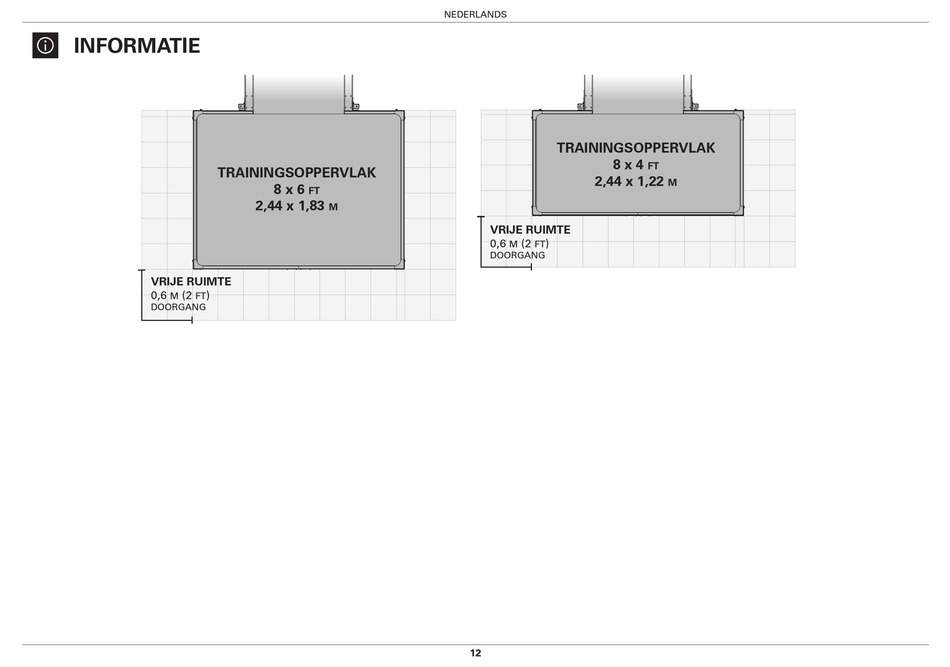 NEDERLANDS

INFORMATIE

TRAININGSOPPERVLAK
8 x 6 FT
2,44 x 1,83 M

VRIJE RUIMTE
0,6 M (2 FT)
DOORGANG

TRAININGSOPPERVLAK
8 x 4 FT
2,44 x 1,22 M

VRIJE RUIMTE
0,6 M (2 FT)
DOORGANG

12